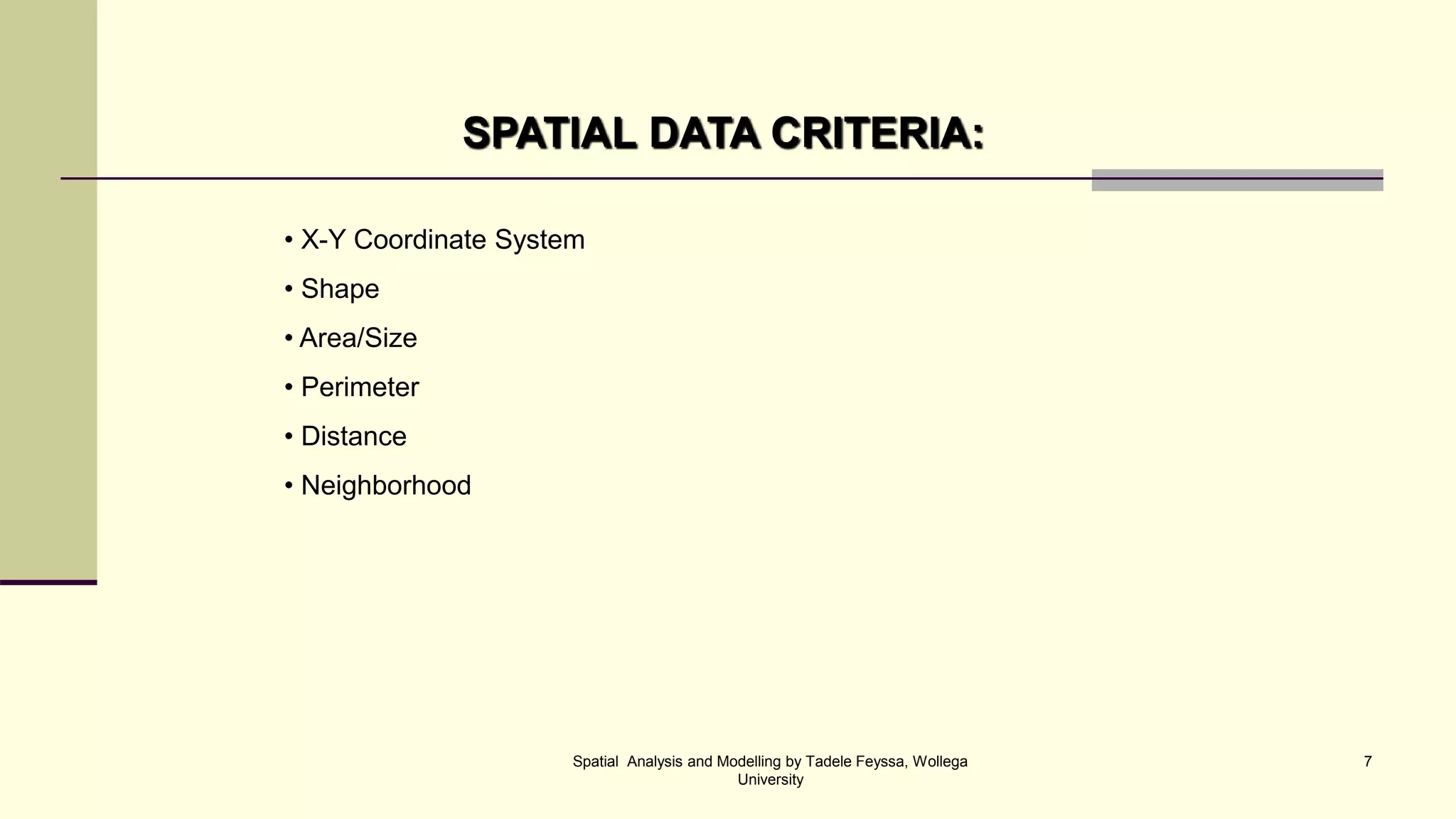 SPATIAL DATA CRITERIA:

• X-Y Coordinate System
• Shape
• Area/Size
• Perimeter
• Distance
• Neighborhood

Spatial Analysis and Modelling by Tadele Feyssa, Wollega University

7